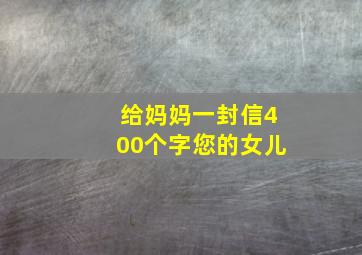 给妈妈一封信400个字您的女儿